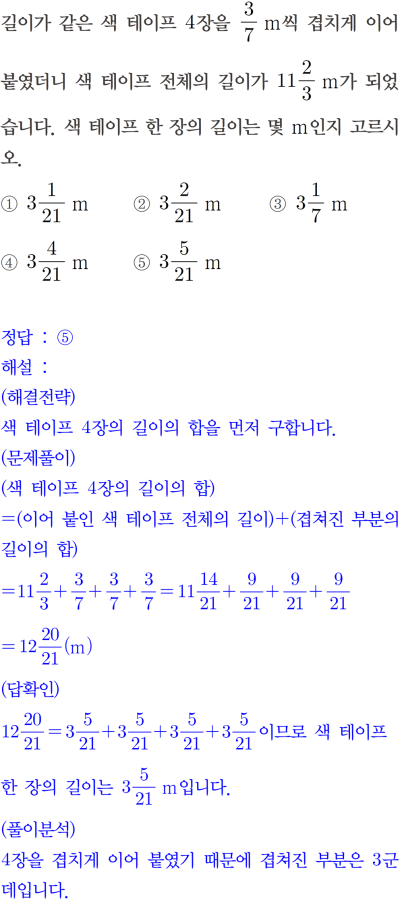 길이가 같은 색 테이프 4장을 $\frac{3}{7}$ m씩 겹치게 이어 붙였더니 색 테이프 전체의 길이가 $11\frac{2}{3}$ m가 되었습니다. 색 테이프 한 장의 길이는 몇 m인지 고르시오.

① $3\frac{1}{21}$ m ② $3\frac{2}{21}$ m ③ $3\frac{1}{7}$ m
④ $3\frac{4}{21}$ m ⑤ $3\frac{5}{21}$ m

정답 : ⑤
해설 :
(해결전략)
색 테이프 4장의 길이의 합을 먼저 구합니다.
(문제풀이)
(색 테이프 4장의 길이의 합)
=(이어 붙인 색 테이프 전체의 길이)+(겹쳐진 부분의 길이의 합)
$=11\frac{2}{3}+\frac{3}{7}+\frac{3}{7}+\frac{3}{7}=11\frac{14}{21}+\frac{9}{21}+\frac{9}{21}+\frac{9}{21}$
$=12\frac{20}{21}$(m)
(답확인)
$12\frac{20}{21}=3\frac{5}{21}+3\frac{5}{21}+3\frac{5}{21}+3\frac{5}{21}$이므로 색 테이프 한 장의 길이는 $3\frac{5}{21}$ m입니다.
(풀이분석)
4장을 겹치게 이어 붙였기 때문에 겹쳐진 부분은 3군데입니다.